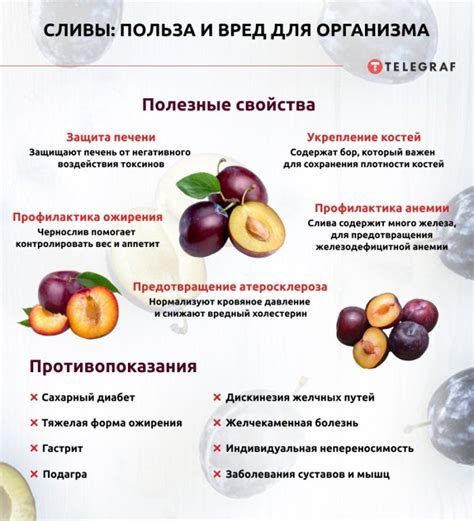 СЛИВЫ: ПОЛЬЗА И ВРЕД ДЛЯ ОРГАНИЗМА

TELEGRAF

Полезные свойства

Защита печени
Защищают печень от негативного воздействия токсинов

Укрепление костей
Содержат бор, который важен для сохранения плотности костей

Профилактика ожирения
Чернослив помогает контролировать вес и аппетит

Профилактика анемии
Слива содержит много железа, для предотвращения железодефицитной анемии

Предотвращение атеросклероза
Нормализуют кровяное давление и снижают вредный холестерин

Противопоказания

× Сахарный диабет
× Тяжелая форма ожирения
× Гастрит
× Подагра
× Дискинезия желчных путей
× Желчекаменная болезнь
× Индивидуальная непереносимость
× Заболевания суставов и мышц